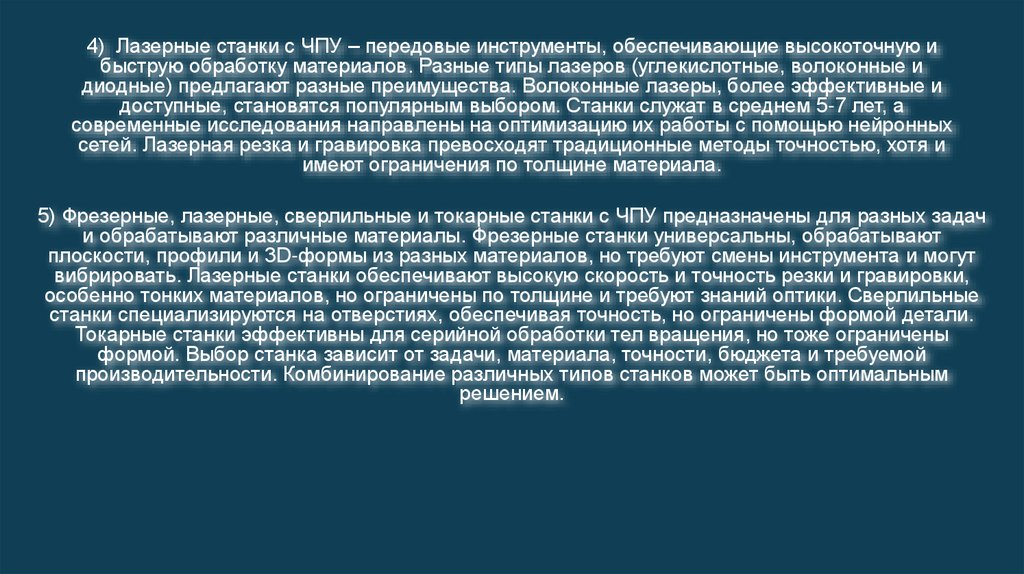 4) Лазерные станки с ЧПУ – передовые инструменты, обеспечивающие высокоточную и быструю обработку материалов. Разные типы лазеров (углекислотные, волоконные и диодные) предлагают разные преимущества. Волоконные лазеры, более эффективные и доступные, становятся популярным выбором. Станки служат в среднем 5-7 лет, а современные исследования направлены на оптимизацию их работы с помощью нейронных сетей. Лазерная резка и гравировка превосходят традиционные методы точностью, хотя и имеют ограничения по толщине материала.

5) Фрезерные, лазерные, сверлильные и токарные станки с ЧПУ предназначены для разных задач и обрабатывают различные материалы. Фрезерные станки универсальны, обрабатывают плоскости, профили и 3D-формы из разных материалов, но требуют смены инструмента и могут вибрировать. Лазерные станки обеспечивают высокую скорость и точность резки и гравировки, особенно тонких материалов, но ограничены по толщине и требуют знаний оптики. Сверлильные станки специализируются на отверстиях, обеспечивая точность, но ограничены формой детали. Токарные станки эффективны для серийной обработки тел вращения, но тоже ограничены формой. Выбор станка зависит от задачи, материала, точности, бюджета и требуемой производительности. Комбинирование различных типов станков может быть оптимальным решением.